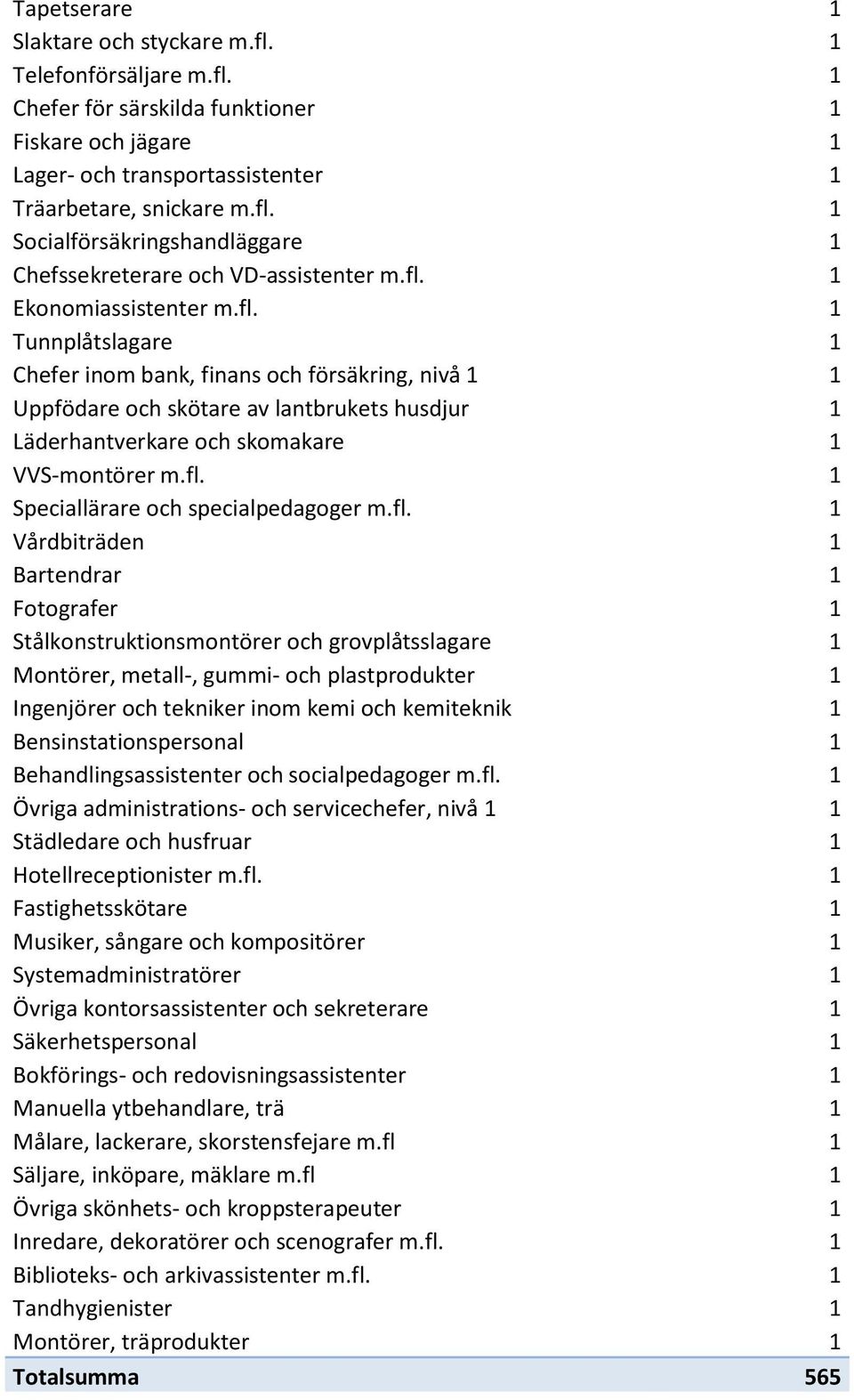 | | |
|---|---|
| Tapetserare | 1 |
| Slaktare och styckare m.fl. | 1 |
| Telefonförsäljare m.fl. | 1 |
| Chefer för särskilda funktioner | 1 |
| Fiskare och jägare | 1 |
| Lager- och transportassistenter | 1 |
| Träarbetare, snickare m.fl. | 1 |
| Socialförsäkringshandläggare | 1 |
| Chefssekreterare och VD-assistenter m.fl. | 1 |
| Ekonomiassistenter m.fl. | 1 |
| Tunnplåtslagare | 1 |
| Chefer inom bank, finans och försäkring, nivå 1 | 1 |
| Uppfödare och skötare av lantbrukets husdjur | 1 |
| Läderhantverkare och skomakare | 1 |
| VVS-montörer m.fl. | 1 |
| Speciallärare och specialpedagoger m.fl. | 1 |
| Vårdbiträden | 1 |
| Bartendrar | 1 |
| Fotografer | 1 |
| Stålkonstruktionsmontörer och grovplåtsslagare | 1 |
| Montörer, metall-, gummi- och plastprodukter | 1 |
| Ingenjörer och tekniker inom kemi och kemiteknik | 1 |
| Bensinstationspersonal | 1 |
| Behandlingsassistenter och socialpedagoger m.fl. | 1 |
| Övriga administrations- och servicechefer, nivå 1 | 1 |
| Städledare och husfruar | 1 |
| Hotellreceptionister m.fl. | 1 |
| Fastighetsskötare | 1 |
| Musiker, sångare och kompositörer | 1 |
| Systemadministratörer | 1 |
| Övriga kontorsassistenter och sekreterare | 1 |
| Säkerhetspersonal | 1 |
| Bokförings- och redovisningsassistenter | 1 |
| Manuella ytbehandlare, trä | 1 |
| Målare, lackerare, skorstensfejare m.fl | 1 |
| Säljare, inköpare, mäklare m.fl | 1 |
| Övriga skönhets- och kroppsterapeuter | 1 |
| Inredare, dekoratörer och scenografer m.fl. | 1 |
| Biblioteks- och arkivassistenter m.fl. | 1 |
| Tandhygienister | 1 |
| Montörer, träprodukter | 1 |
| Totalsumma | 565 |